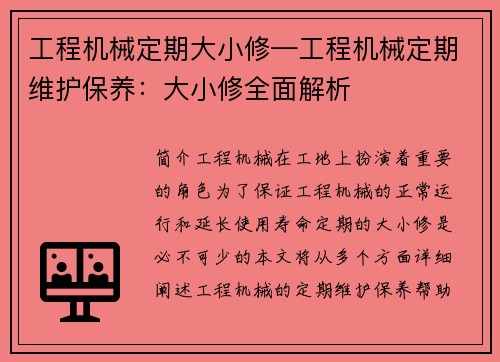 工程机械定期大小修—工程机械定期维护保养：大小修全面解析

简介工程机械在工地上扮演着重要的角色为了保证工程机械的正常运行和延长使用寿命定期的大小修是必不可少的本文将从多个方面详细阐述工程机械的定期维护保养帮助